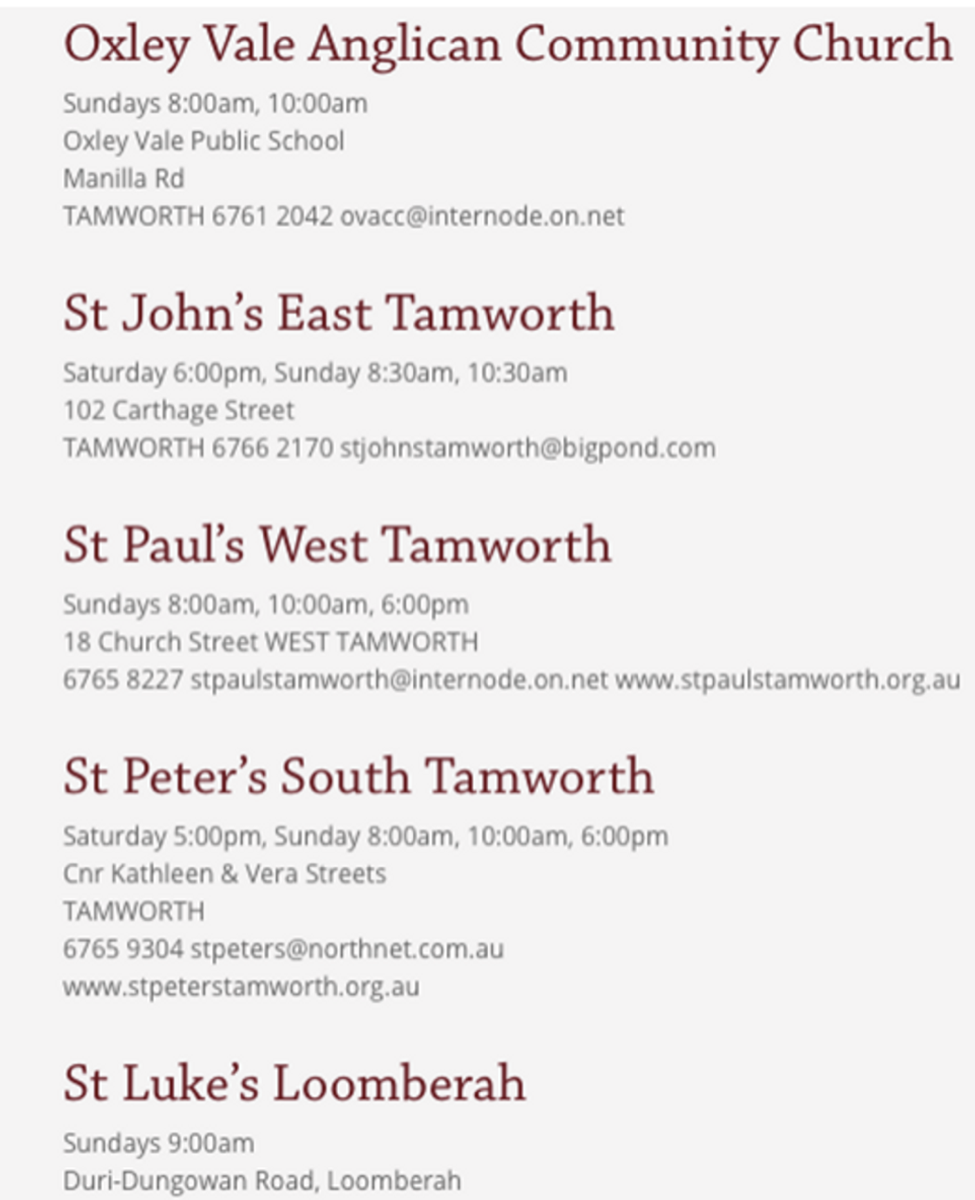 Oxley Vale Anglican Community Church

Sundays 8:00am, 10:00am
Oxley Vale Public School
Manilla Rd
TAMWORTH 6761 2042 ovacc@internode.on.net

St John's East Tamworth

Saturday 6:00pm, Sunday 8:30am, 10:30am
102 Carthage Street
TAMWORTH 6766 2170 stjohnstamworth@bigpond.com

St Paul's West Tamworth

Sundays 8:00am, 10:00am, 6:00pm
18 Church Street WEST TAMWORTH
6765 8227 stpaulstamworth@internode.on.net www.stpaulstamworth.org.au

St Peter's South Tamworth

Saturday 5:00pm, Sunday 8:00am, 10:00am, 6:00pm
Cnr Kathleen & Vera Streets
TAMWORTH
6765 9304 stpeters@northnet.com.au
www.stpeterstamworth.org.au

St Luke's Loomberah

Sundays 9:00am
Duri-Dungowan Road, Loomberah